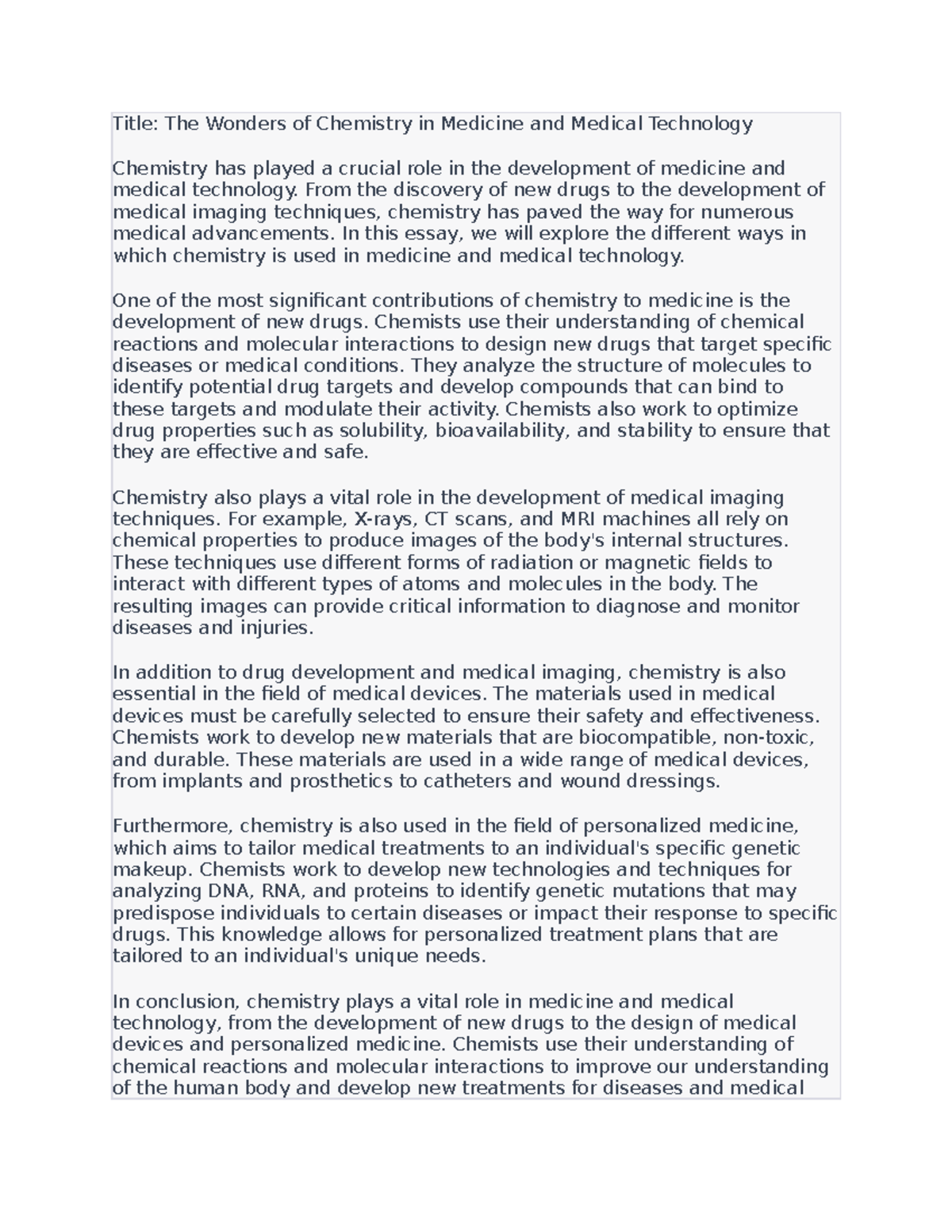 Title: The Wonders of Chemistry in Medicine and Medical Technology

Chemistry has played a crucial role in the development of medicine and medical technology. From the discovery of new drugs to the development of medical imaging techniques, chemistry has paved the way for numerous medical advancements. In this essay, we will explore the different ways in which chemistry is used in medicine and medical technology.

One of the most significant contributions of chemistry to medicine is the development of new drugs. Chemists use their understanding of chemical reactions and molecular interactions to design new drugs that target specific diseases or medical conditions. They analyze the structure of molecules to identify potential drug targets and develop compounds that can bind to these targets and modulate their activity. Chemists also work to optimize drug properties such as solubility, bioavailability, and stability to ensure that they are effective and safe.

Chemistry also plays a vital role in the development of medical imaging techniques. For example, X-rays, CT scans, and MRI machines all rely on chemical properties to produce images of the body's internal structures. These techniques use different forms of radiation or magnetic fields to interact with different types of atoms and molecules in the body. The resulting images can provide critical information to diagnose and monitor diseases and injuries.

In addition to drug development and medical imaging, chemistry is also essential in the field of medical devices. The materials used in medical devices must be carefully selected to ensure their safety and effectiveness. Chemists work to develop new materials that are biocompatible, non-toxic, and durable. These materials are used in a wide range of medical devices, from implants and prosthetics to catheters and wound dressings.

Furthermore, chemistry is also used in the field of personalized medicine, which aims to tailor medical treatments to an individual's specific genetic makeup. Chemists work to develop new technologies and techniques for analyzing DNA, RNA, and proteins to identify genetic mutations that may predispose individuals to certain diseases or impact their response to specific drugs. This knowledge allows for personalized treatment plans that are tailored to an individual's unique needs.

In conclusion, chemistry plays a vital role in medicine and medical technology, from the development of new drugs to the design of medical devices and personalized medicine. Chemists use their understanding of chemical reactions and molecular interactions to improve our understanding of the human body and develop new treatments for diseases and medical